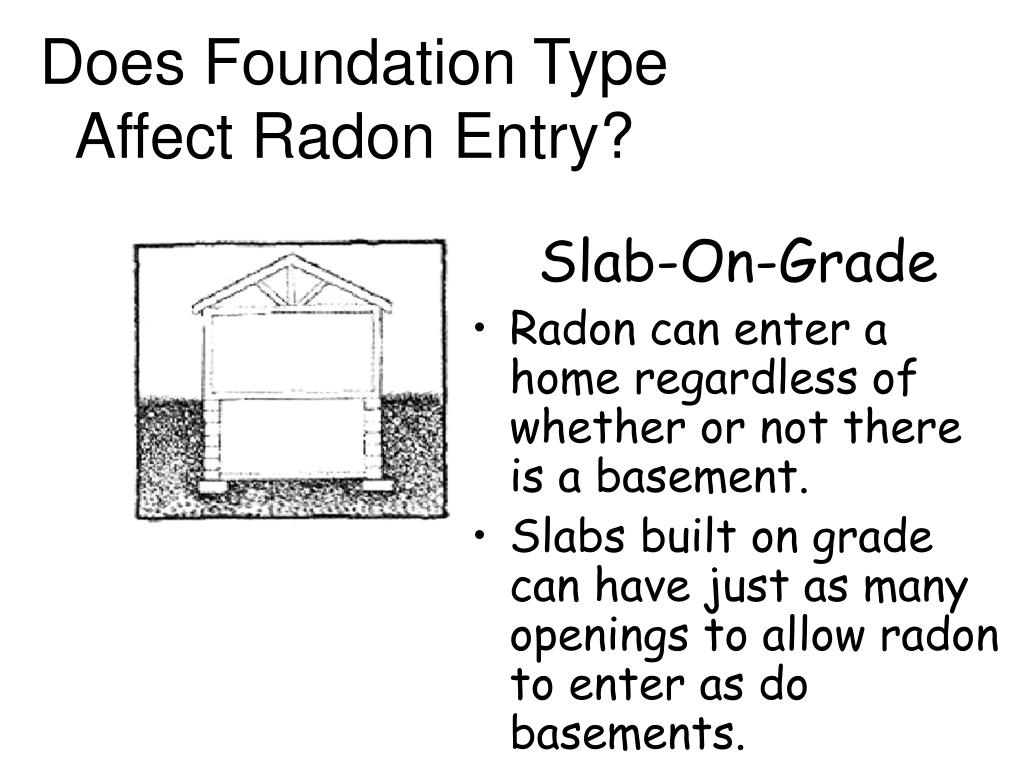 Does Foundation Type Affect Radon Entry?

Slab-On-Grade

• Radon can enter a home regardless of whether or not there is a basement.
• Slabs built on grade can have just as many openings to allow radon to enter as do basements.